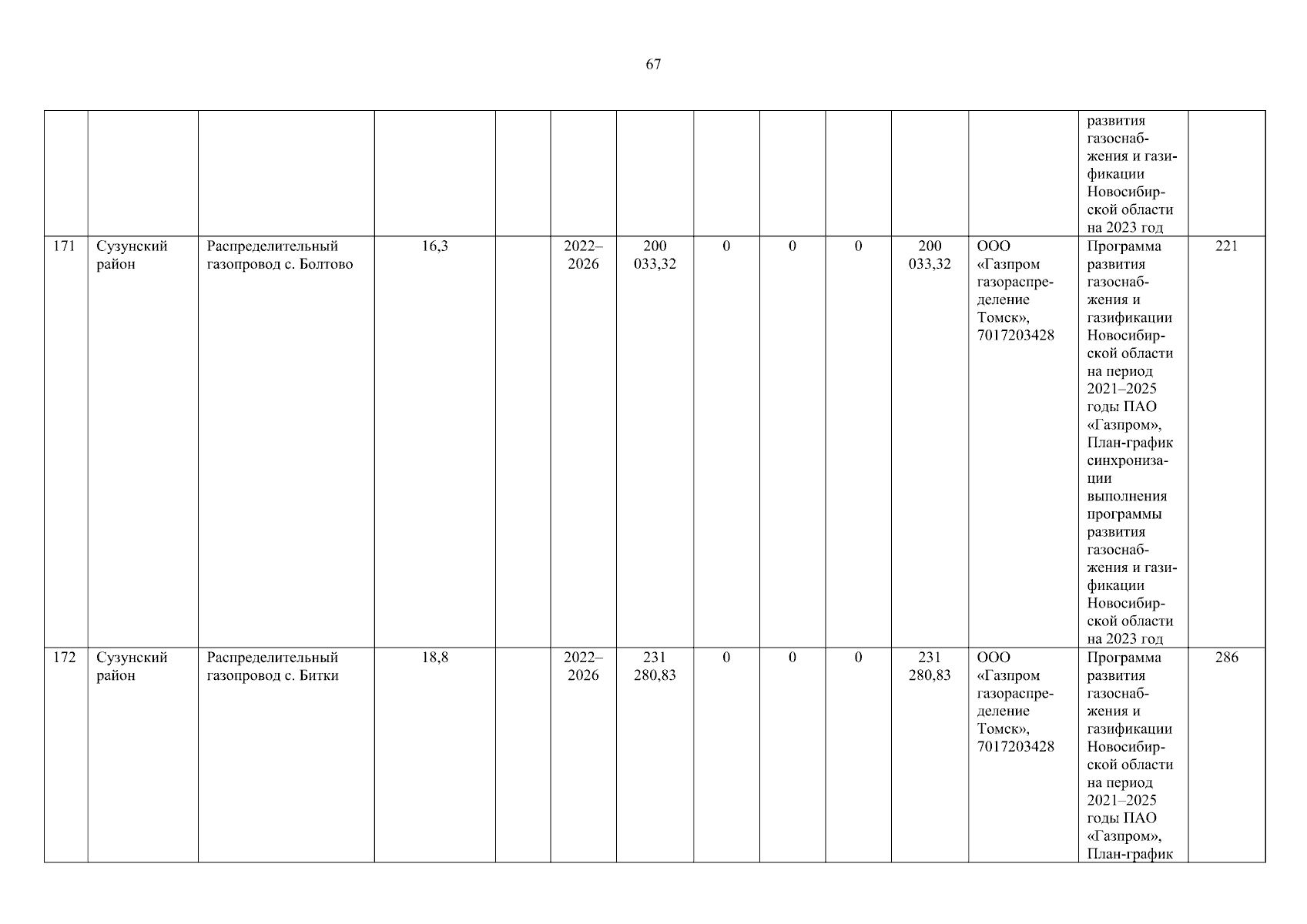 67

| | | | | | | | | | | | | | |
|---|---|---|---|---|---|---|---|---|---|---|---|---|---|
| | | | | | | | | | | | | развития газоснабжения и газификации Новосибирской области на 2023 год | |
| 171 | Сузунский район | Распределительный газопровод с. Болтово | 16,3 | | 2022–2026 | 200 033,32 | 0 | 0 | 0 | 200 033,32 | ООО «Газпром газораспределение Томск», 7017203428 | Программа развития газоснабжения и газификации Новосибирской области на период 2021–2025 годы ПАО «Газпром», План-график синхронизации выполнения программы развития газоснабжения и газификации Новосибирской области на 2023 год | 221 |
| 172 | Сузунский район | Распределительный газопровод с. Битки | 18,8 | | 2022–2026 | 231 280,83 | 0 | 0 | 0 | 231 280,83 | ООО «Газпром газораспределение Томск», 7017203428 | Программа развития газоснабжения и газификации Новосибирской области на период 2021–2025 годы ПАО «Газпром», План-график | 286 |